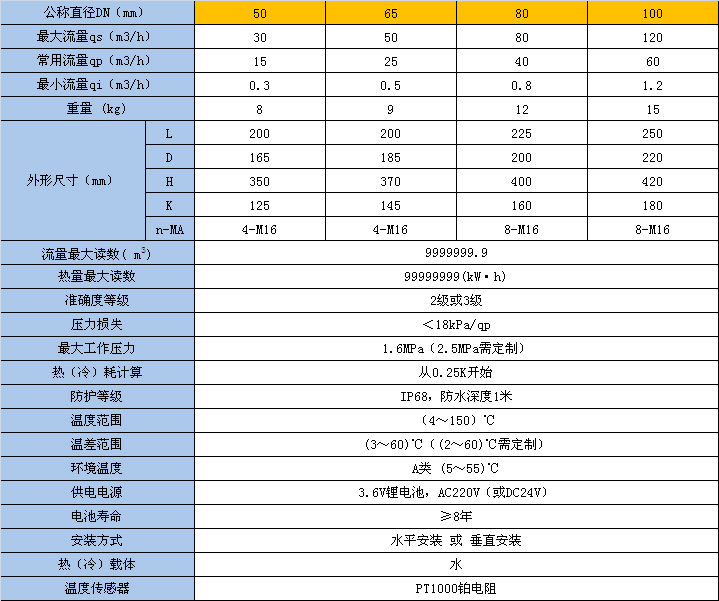 | 公称直径DN（mm） | | 50 | 65 | 80 | 100 |
|---|---|---|---|---|---|
| 最大流量qs（m3/h） | | 30 | 50 | 80 | 120 |
| 常用流量qp（m3/h） | | 15 | 25 | 40 | 60 |
| 最小流量qi（m3/h） | | 0.3 | 0.5 | 0.8 | 1.2 |
| 重量（kg） | | 8 | 9 | 12 | 15 |
| 外形尺寸（mm） | L | 200 | 200 | 225 | 250 |
| | D | 165 | 185 | 200 | 220 |
| | H | 350 | 370 | 400 | 420 |
| | K | 125 | 145 | 160 | 180 |
| | n-MA | 4-M16 | 4-M16 | 8-M16 | 8-M16 |
| 流量最大读数（$m^3$） | | 9999999.9 | | | |
| 热量最大读数 | | 99999999(kW·h) | | | |
| 准确度等级 | | 2级或3级 | | | |
| 压力损失 | | ＜18kPa/qp | | | |
| 最大工作压力 | | 1.6MPa（2.5MPa需定制） | | | |
| 热（冷）耗计算 | | 从0.25K开始 | | | |
| 防护等级 | | IP68，防水深度1米 | | | |
| 温度范围 | | （4～150）℃ | | | |
| 温差范围 | | （3～60）℃（（2～60）℃需定制） | | | |
| 环境温度 | | A类（5～55）℃ | | | |
| 供电电源 | | 3.6V锂电池，AC220V（或DC24V） | | | |
| 电池寿命 | | ≥8年 | | | |
| 安装方式 | | 水平安装 或 垂直安装 | | | |
| 热（冷）载体 | | 水 | | | |
| 温度传感器 | | PT1000铂电阻 | | | |